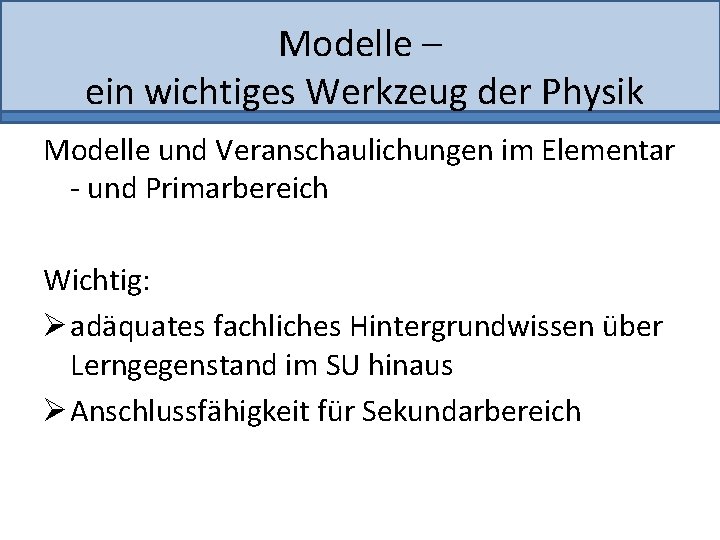 Modelle –
ein wichtiges Werkzeug der Physik

Modelle und Veranschaulichungen im Elementar - und Primarbereich

Wichtig:

➢ adäquates fachliches Hintergrundwissen über Lerngegenstand im SU hinaus

➢ Anschlussfähigkeit für Sekundarbereich